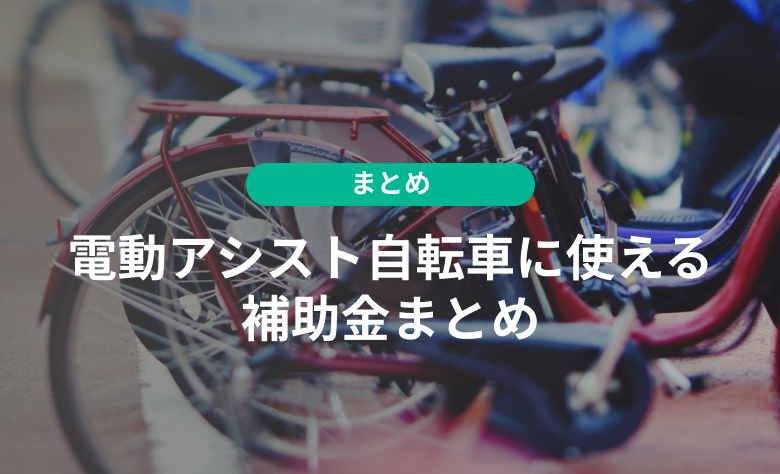 まとめ

電動アシスト自転車に使える補助金まとめ